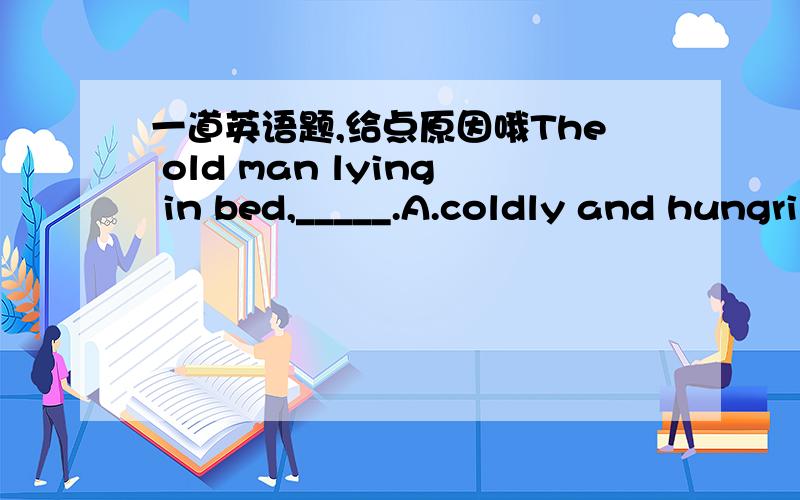 一道英语题,给点原因哦The old man lying in bed,_____.A.coldly and hungri